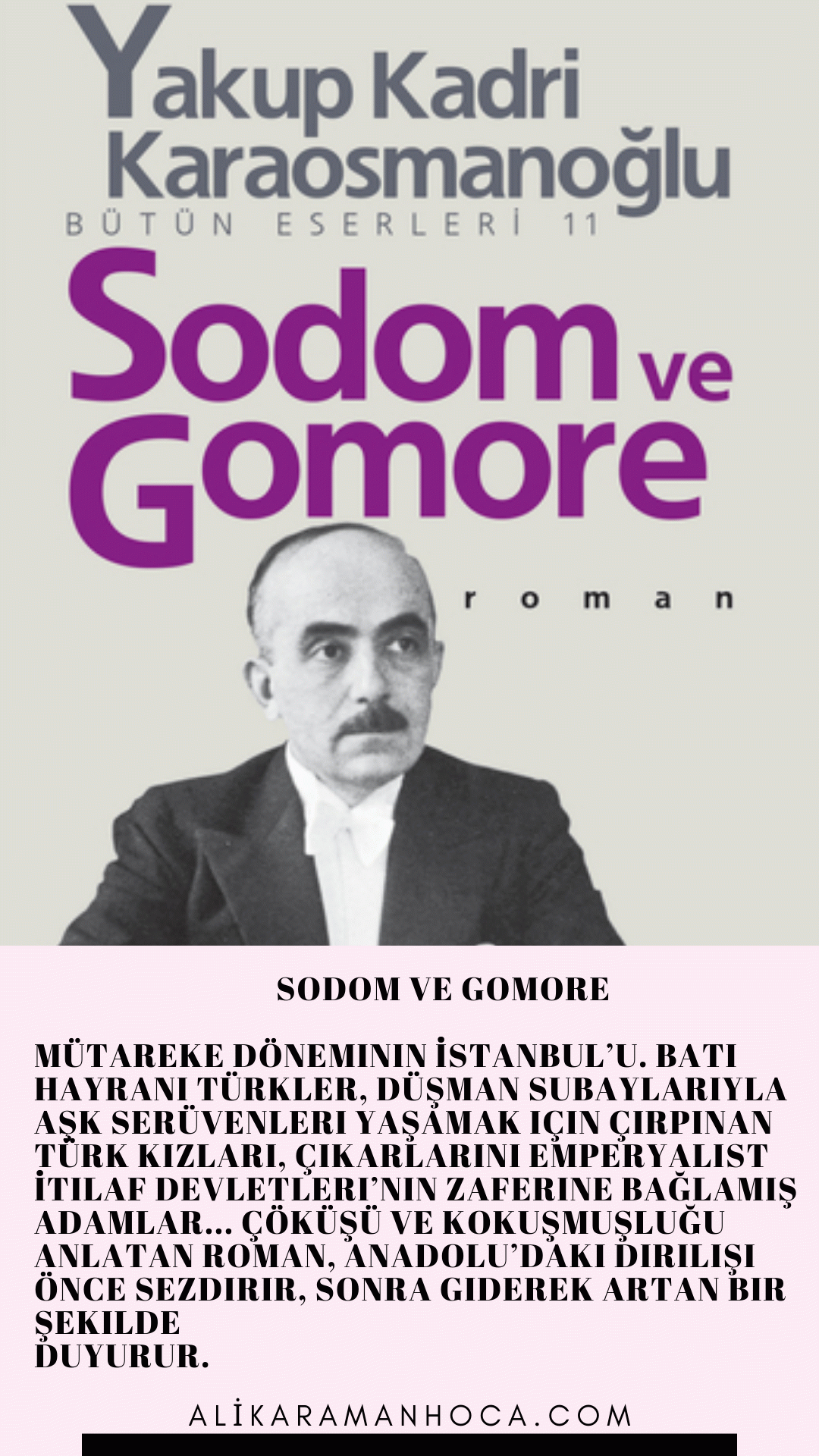 Yakup Kadri Karaosmanoğlu
BÜTÜN ESERLERİ 11

Sodom ve Gomore

roman

SODOM VE GOMORE

MÜTAREKE DÖNEMININ İSTANBUL'U. BATI HAYRANI TÜRKLER, DÜŞMAN SUBAYLARIYLA AŞK SERÜVENLERI YAŞAMAK IÇIN ÇIRPINAN TÜRK KIZLARI, ÇIKARLARINI EMPERYALIST İTILAF DEVLETLERI'NIN ZAFERINE BAĞLAMIŞ ADAMLAR... ÇÖKÜŞÜ VE KOKUŞMUŞLUĞU ANLATAN ROMAN, ANADOLU'DAKI DIRILIŞI ÖNCE SEZDIRIR, SONRA GIDEREK ARTAN BIR ŞEKILDE DUYURUR.

ALİKARAMANHOCA.COM